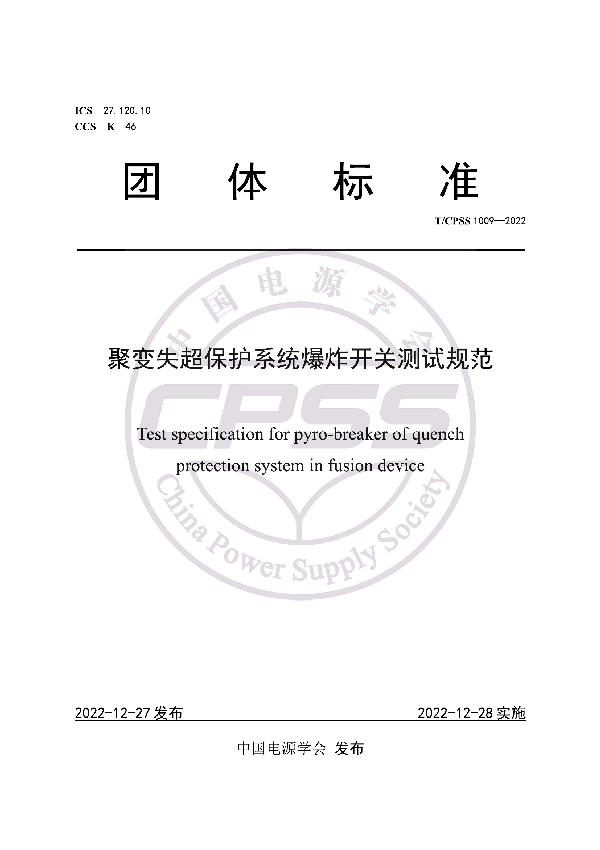 ICS 27.120.10
CCS K 46

团 体 标 准

T/CPSS 1009—2022

中国电源学会

聚变失超保护系统爆炸开关测试规范

CPSS

Test specification for pyro-breaker of quench protection system in fusion device

China Power Supply Society

2022-12-27 发布

2022-12-28 实施

中国电源学会 发布